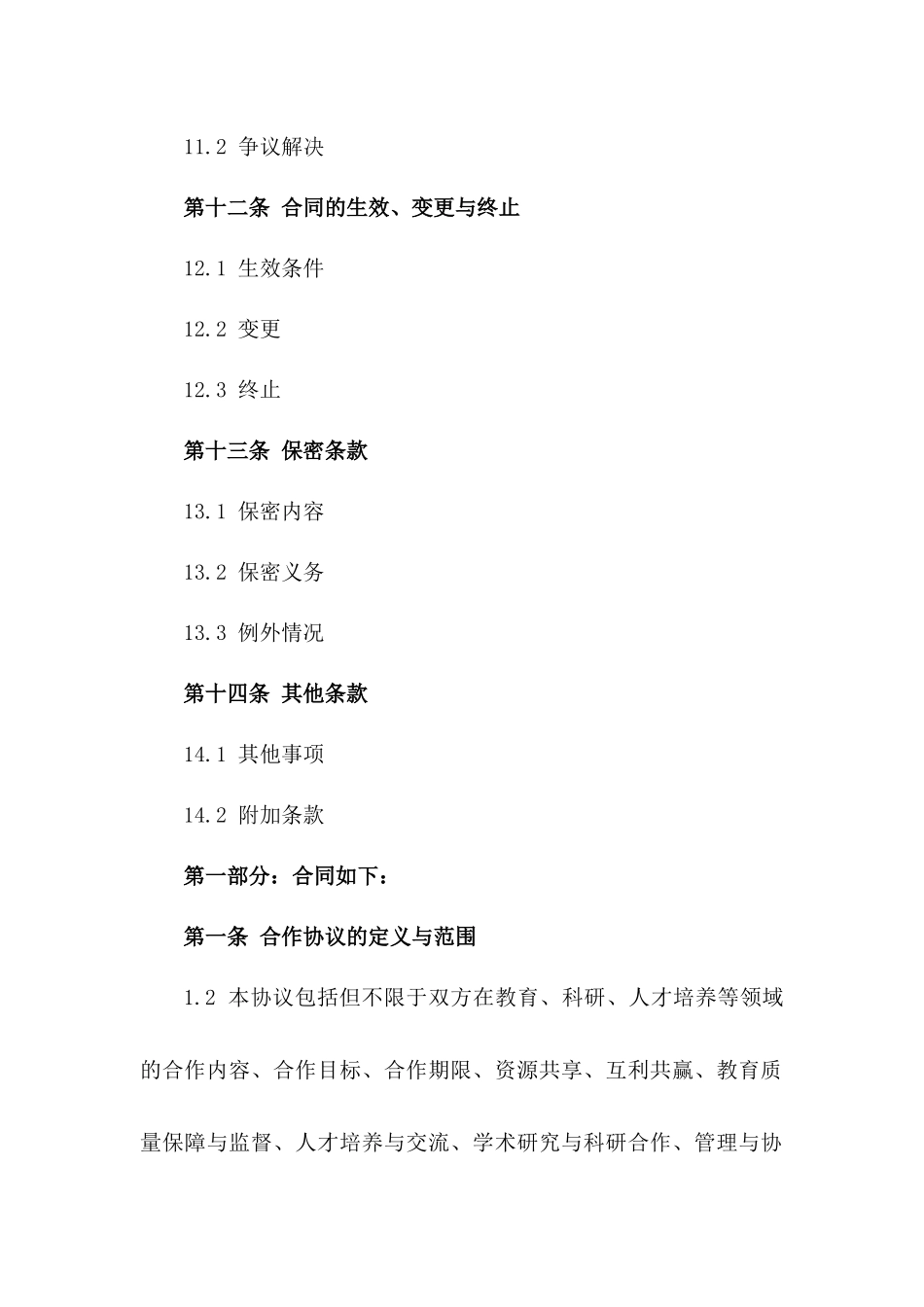 11.2 争议解决

第十二条 合同的生效、变更与终止

12.1 生效条件

12.2 变更

12.3 终止

第十三条 保密条款

13.1 保密内容

13.2 保密义务

13.3 例外情况

第十四条 其他条款

14.1 其他事项

14.2 附加条款

第一部分：合同如下：

第一条 合作协议的定义与范围

1.2 本协议包括但不限于双方在教育、科研、人才培养等领域的合作内容、合作目标、合作期限、资源共享、互利共赢、教育质量保障与监督、人才培养与交流、学术研究与科研合作、管理与协